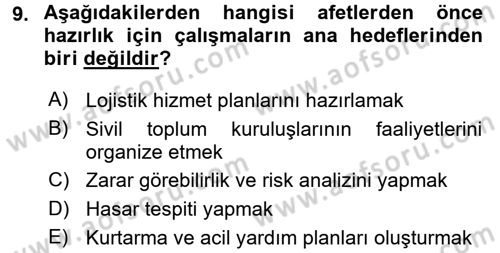 9. Aşağıdakilerden hangisi afetlerden önce hazırlık için çalışmaların ana hedeflerinden biri değildir?

A) Lojistik hizmet planlarını hazırlamak
B) Sivil toplum kuruluşlarının faaliyetlerini organize etmek
C) Zarar görebilirlik ve risk analizini yapmak
D) Hasar tespiti yapmak
E) Kurtarma ve acil yardım planları oluşturmak

www.aofsoru.com